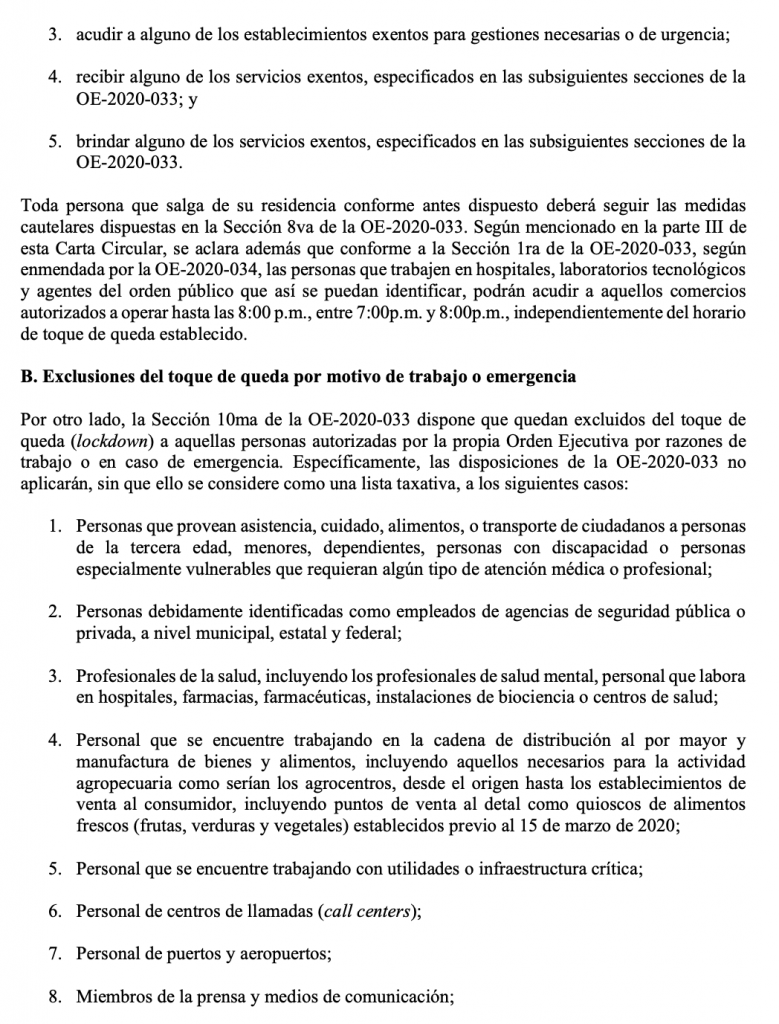 3. acudir a alguno de los establecimientos exentos para gestiones necesarias o de urgencia;

4. recibir alguno de los servicios exentos, especificados en las subsiguientes secciones de la OE-2020-033; y

5. brindar alguno de los servicios exentos, especificados en las subsiguientes secciones de la OE-2020-033.

Toda persona que salga de su residencia conforme antes dispuesto deberá seguir las medidas cautelares dispuestas en la Sección 8va de la OE-2020-033. Según mencionado en la parte III de esta Carta Circular, se aclara además que conforme a la Sección 1ra de la OE-2020-033, según enmendada por la OE-2020-034, las personas que trabajen en hospitales, laboratorios tecnológicos y agentes del orden público que así se puedan identificar, podrán acudir a aquellos comercios autorizados a operar hasta las 8:00 p.m., entre 7:00p.m. y 8:00p.m., independientemente del horario de toque de queda establecido.

B. Exclusiones del toque de queda por motivo de trabajo o emergencia

Por otro lado, la Sección 10ma de la OE-2020-033 dispone que quedan excluidos del toque de queda (lockdown) a aquellas personas autorizadas por la propia Orden Ejecutiva por razones de trabajo o en caso de emergencia. Específicamente, las disposiciones de la OE-2020-033 no aplicarán, sin que ello se considere como una lista taxativa, a los siguientes casos:

1. Personas que provean asistencia, cuidado, alimentos, o transporte de ciudadanos a personas de la tercera edad, menores, dependientes, personas con discapacidad o personas especialmente vulnerables que requieran algún tipo de atención médica o profesional;

2. Personas debidamente identificadas como empleados de agencias de seguridad pública o privada, a nivel municipal, estatal y federal;

3. Profesionales de la salud, incluyendo los profesionales de salud mental, personal que labora en hospitales, farmacias, farmacéuticas, instalaciones de biociencia o centros de salud;

4. Personal que se encuentre trabajando en la cadena de distribución al por mayor y manufactura de bienes y alimentos, incluyendo aquellos necesarios para la actividad agropecuaria como serían los agrocentros, desde el origen hasta los establecimientos de venta al consumidor, incluyendo puntos de venta al detal como quioscos de alimentos frescos (frutas, verduras y vegetales) establecidos previo al 15 de marzo de 2020;

5. Personal que se encuentre trabajando con utilidades o infraestructura crítica;

6. Personal de centros de llamadas (call centers);

7. Personal de puertos y aeropuertos;

8. Miembros de la prensa y medios de comunicación;